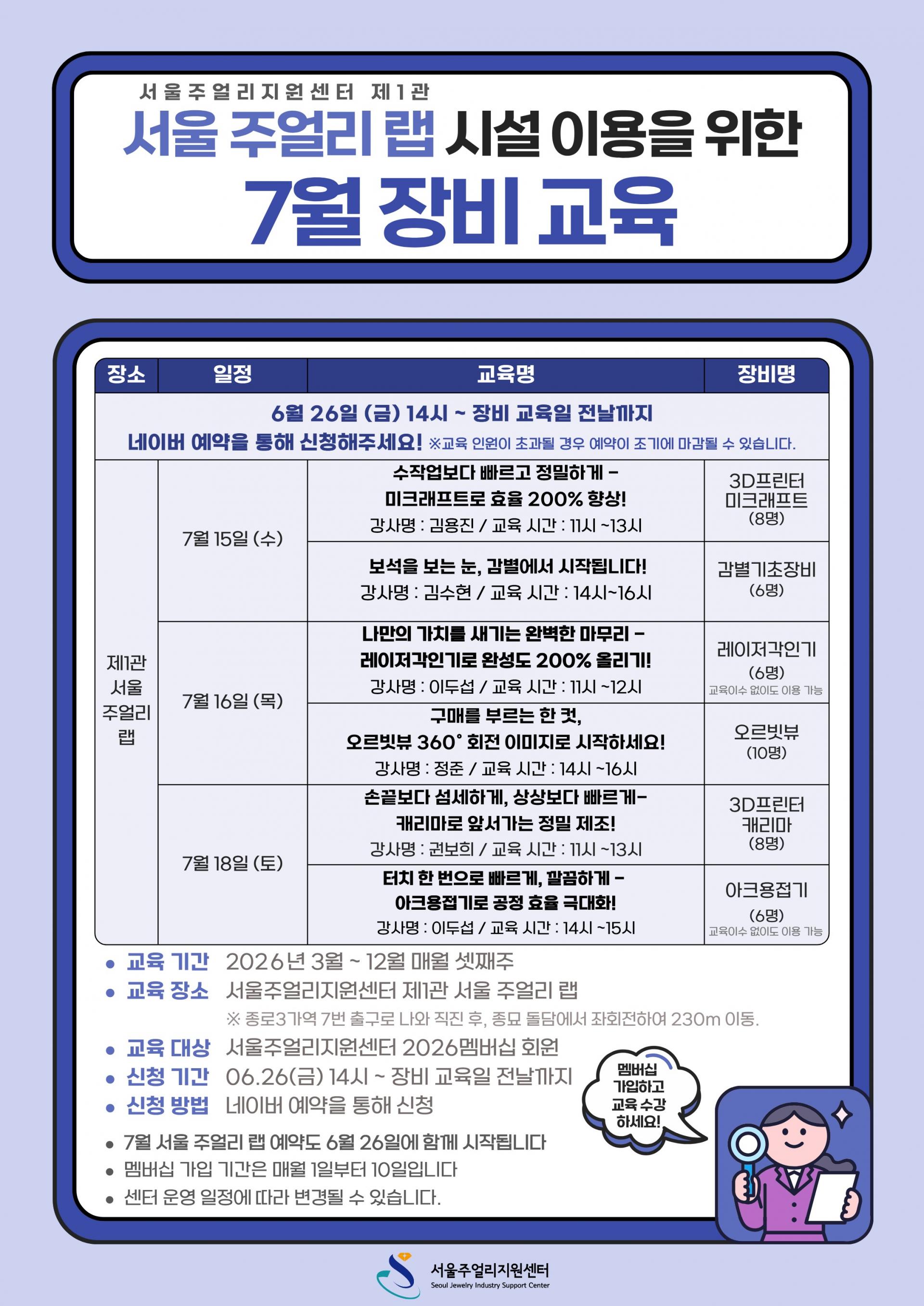 서울주얼리지원센터 제1관

서울 주얼리 랩 시설 이용을 위한

7월 장비 교육

| 장소 | 일정 | 교육명 | 장비명 |
|---|---|---|---|
| 6월 26일 (금) 14시 ~ 장비 교육일 전날까지 네이버 예약을 통해 신청해주세요! ※교육 인원이 초과될 경우 예약이 조기에 마감될 수 있습니다. | | | |
| 제1관 서울 주얼리 랩 | 7월 15일 (수) | 수작업보다 빠르고 정밀하게 - 미크래프트로 효율 200% 향상! 강사명 : 김용진 / 교육 시간 : 11시 ~13시 | 3D프린터 미크래프트 (8명) |
| | | 보석을 보는 눈, 감별에서 시작됩니다! 강사명 : 김수현 / 교육 시간 : 14시~16시 | 감별기초장비 (6명) |
| | 7월 16일 (목) | 나만의 가치를 새기는 완벽한 마무리 - 레이저각인기로 완성도 200% 올리기! 강사명 : 이두섭 / 교육 시간 : 11시 ~12시 | 레이저각인기 (6명) 교육이수 없이도 이용 가능 |
| | | 구매를 부르는 한 컷, 오르빗뷰 360° 회전 이미지로 시작하세요! 강사명 : 정준 / 교육 시간 : 14시 ~16시 | 오르빗뷰 (10명) |
| | 7월 18일 (토) | 손끝보다 섬세하게, 상상보다 빠르게- 캐리마로 앞서가는 정밀 제조! 강사명 : 권보희 / 교육 시간 : 11시 ~13시 | 3D프린터 캐리마 (8명) |
| | | 터치 한 번으로 빠르게, 깔끔하게 - 아크용접기로 공정 효율 극대화! 강사명 : 이두섭 / 교육 시간 : 14시 ~15시 | 아크용접기 (6명) 교육이수 없이도 이용 가능 |

• 교육 기간 2026년 3월 ~ 12월 매월 셋째주
• 교육 장소 서울주얼리지원센터 제1관 서울 주얼리 랩
※ 종로3가역 7번 출구로 나와 직진 후, 종묘 돌담에서 좌회전하여 230m 이동.
• 교육 대상 서울주얼리지원센터 2026멤버십 회원
• 신청 기간 06.26(금) 14시 ~ 장비 교육일 전날까지
• 신청 방법 네이버 예약을 통해 신청

• 7월 서울 주얼리 랩 예약도 6월 26일에 함께 시작됩니다
• 멤버십 가입 기간은 매월 1일부터 10일입니다
• 센터 운영 일정에 따라 변경될 수 있습니다.

멤버십 가입하고 교육 수강 하세요!

서울주얼리지원센터
Seoul Jewelry Industry Support Center